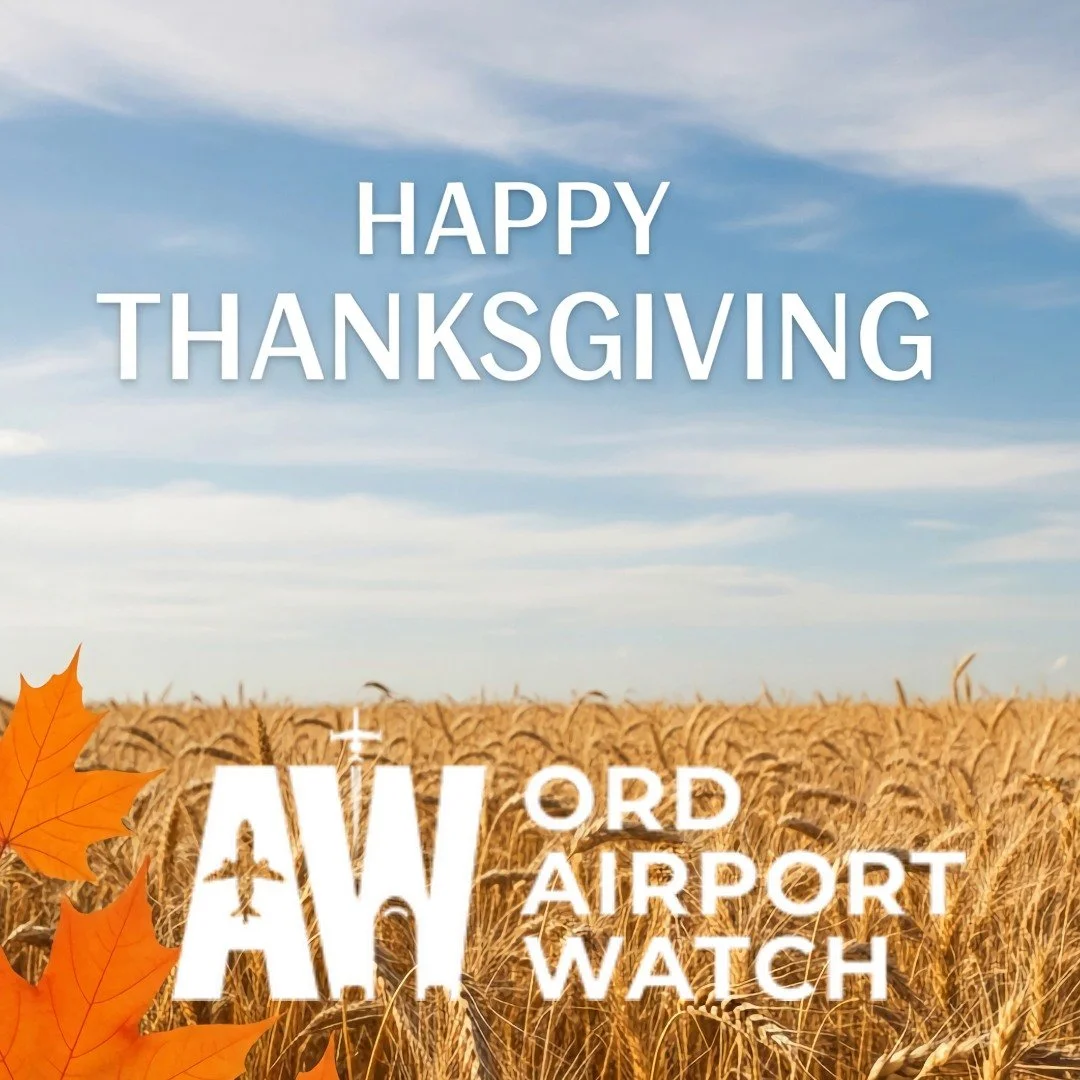 HAPPY THANKSGIVING

AW

ORD AIRPORT WATCH